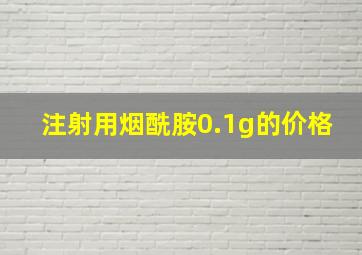 注射用烟酰胺0.1g的价格